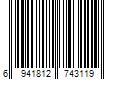 6 941812 743119